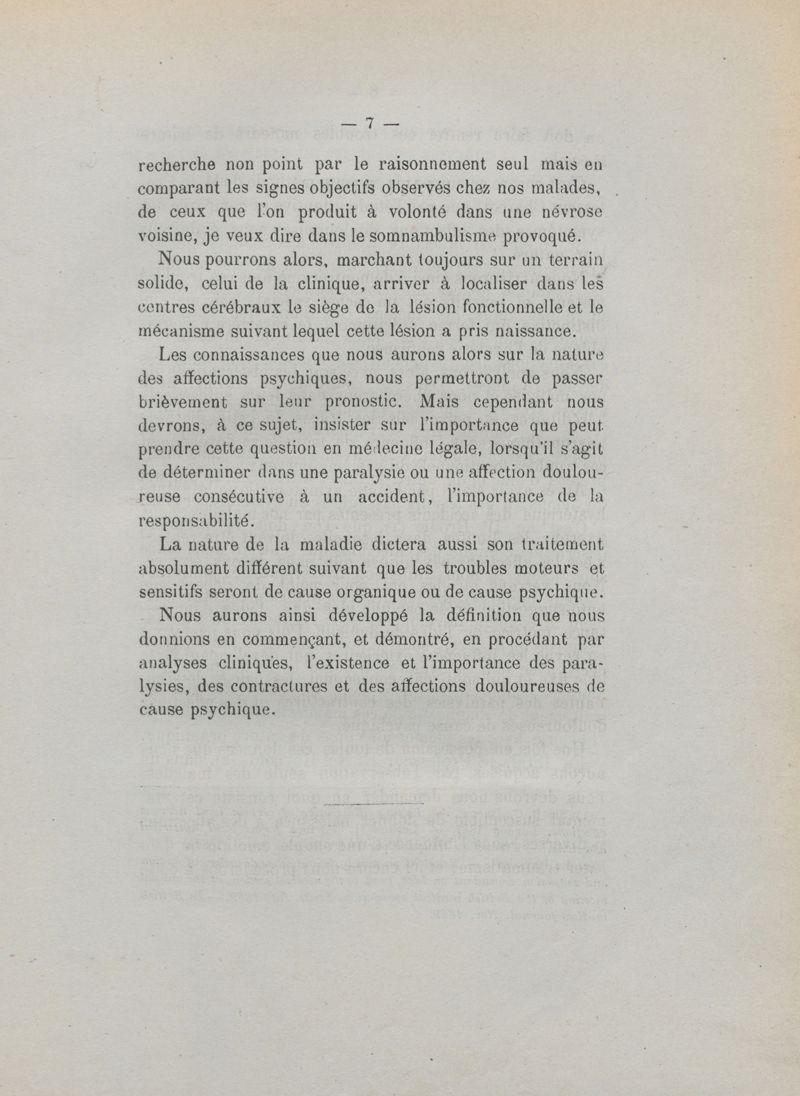 — 7 —

recherche non point par le raisonnement seul mais en comparant les signes objectifs observés chez nos malades, de ceux que l'on produit à volonté dans une névrose voisine, je veux dire dans le somnambulisme provoqué.

Nous pourrons alors, marchant toujours sur un terrain solide, celui de la clinique, arriver à localiser dans les centres cérébraux le siège de la lésion fonctionnelle et le mécanisme suivant lequel cette lésion a pris naissance.

Les connaissances que nous aurons alors sur la nature des affections psychiques, nous permettront de passer brièvement sur leur pronostic. Mais cependant nous devrons, à ce sujet, insister sur l'importance que peut prendre cette question en médecine légale, lorsqu'il s'agit de déterminer dans une paralysie ou une affection douloureuse consécutive à un accident, l'importance de la responsabilité.

La nature de la maladie dictera aussi son traitement absolument différent suivant que les troubles moteurs et sensitifs seront de cause organique ou de cause psychique.

Nous aurons ainsi développé la définition que nous donnions en commençant, et démontré, en procédant par analyses cliniques, l'existence et l'importance des paralysies, des contractures et des affections douloureuses de cause psychique.